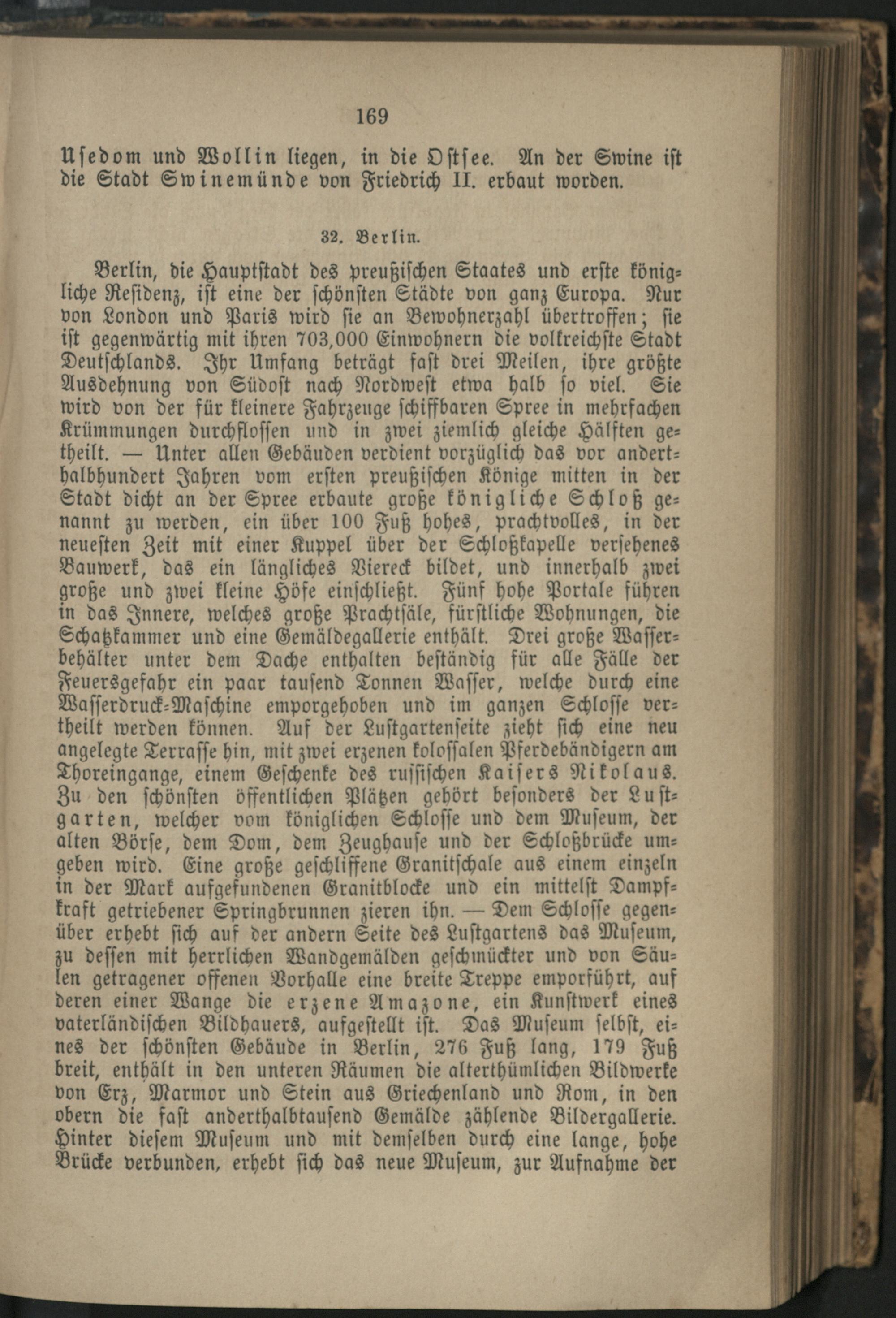 169

Usedom und Wollin liegen, in die Ostsee. An der Swine ist die Stadt Swinemünde von Friedrich II. erbaut worden.

32. Berlin.

Berlin, die Hauptstadt des preußischen Staates und erste königliche Residenz, ist eine der schönsten Städte von ganz Europa. Nur von London und Paris wird sie an Bewohnerzahl übertroffen; sie ist gegenwärtig mit ihren 703,000 Einwohnern die volkreichste Stadt Deutschlands. Ihr Umfang beträgt fast drei Meilen, ihre größte Ausdehnung von Südost nach Nordwest etwa halb so viel. Sie wird von der für kleinere Fahrzeuge schiffbaren Spree in mehrfachen Krümmungen durchflossen und in zwei ziemlich gleiche Hälften getheilt. — Unter allen Gebäuden verdient vorzüglich das vor anderthalbhundert Jahren vom ersten preußischen Könige mitten in der Stadt dicht an der Spree erbaute große königliche Schloß genannt zu werden, ein über 100 Fuß hohes, prachtvolles, in der neuesten Zeit mit einer Kuppel über der Schloßkapelle versehenes Bauwerk, das ein längliches Viereck bildet, und innerhalb zwei große und zwei kleine Höfe einschließt. Fünf hohe Portale führen in das Innere, welches große Prachtsäle, fürstliche Wohnungen, die Schatzkammer und eine Gemäldegallerie enthält. Drei große Wasserbehälter unter dem Dache enthalten beständig für alle Fälle der Feuersgefahr ein paar tausend Tonnen Wasser, welche durch eine Wasserdruck-Maschine emporgehoben und im ganzen Schlosse vertheilt werden können. Auf der Lustgartenseite zieht sich eine neu angelegte Terrasse hin, mit zwei erzenen kolossalen Pferdebändigern am Thoreingange, einem Geschenke des russischen Kaisers Nikolaus. Zu den schönsten öffentlichen Plätzen gehört besonders der Lustgarten, welcher vom königlichen Schlosse und dem Museum, der alten Börse, dem Dom, dem Zeughause und der Schloßbrücke umgeben wird. Eine große geschliffene Granitschale aus einem einzeln in der Mark aufgefundenen Granitblocke und ein mittelst Dampfkraft getriebener Springbrunnen zieren ihn. — Dem Schlosse gegenüber erhebt sich auf der andern Seite des Lustgartens das Museum, zu dessen mit herrlichen Wandgemälden geschmückter und von Säulen getragener offenen Vorhalle eine breite Treppe emporführt, auf deren einer Wange die erzene Amazone, ein Kunstwerk eines vaterländischen Bildhauers, aufgestellt ist. Das Museum selbst, eines der schönsten Gebäude in Berlin, 276 Fuß lang, 179 Fuß breit, enthält in den unteren Räumen die alterthümlichen Bildwerke von Erz, Marmor und Stein aus Griechenland und Rom, in den obern die fast anderthalbtausend Gemälde zählende Bildergallerie. Hinter diesem Museum und mit demselben durch eine lange, hohe Brücke verbunden, erhebt sich das neue Museum, zur Aufnahme der